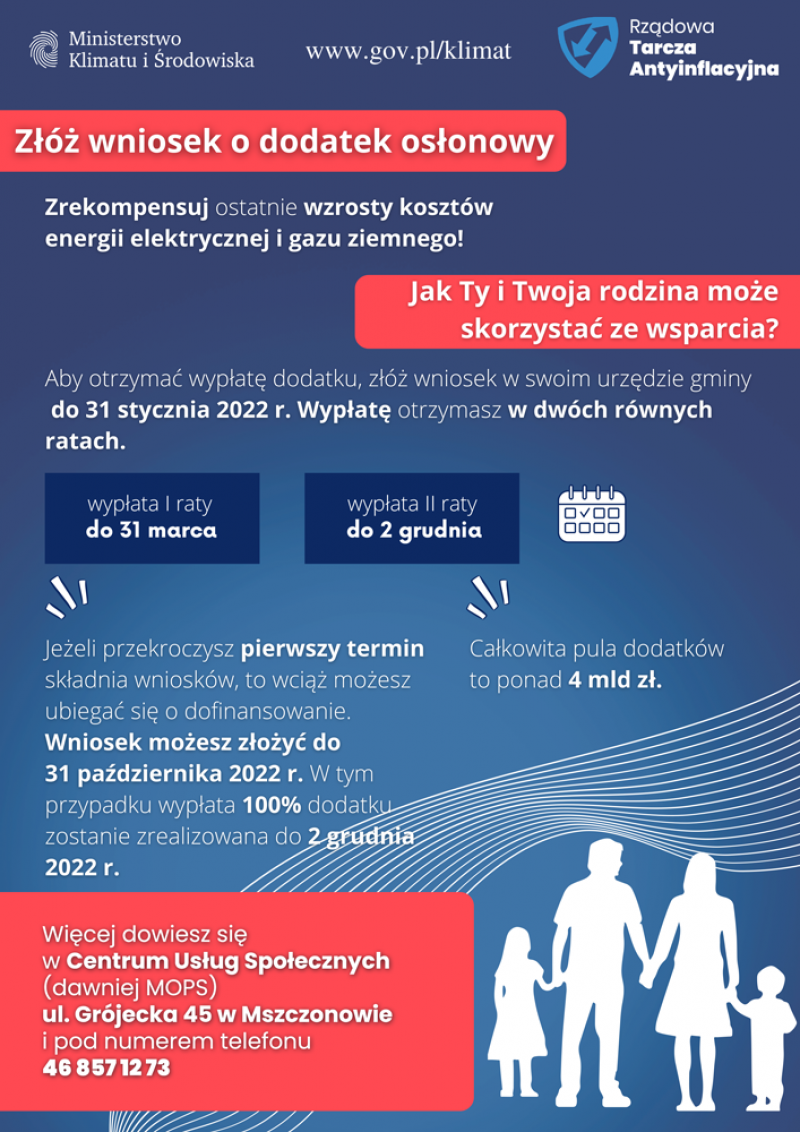 Ministerstwo Klimatu i Środowiska

www.gov.pl/klimat

Rządowa Tarcza Antyinflacyjna

Złóż wniosek o dodatek osłonowy

Zrekompensuj ostatnie wzrosty kosztów energii elektrycznej i gazu ziemnego!

Jak Ty i Twoja rodzina może skorzystać ze wsparcia?

Aby otrzymać wypłatę dodatku, złóż wniosek w swoim urzędzie gminy do 31 stycznia 2022 r. Wypłatę otrzymasz w dwóch równych ratach.

wypłata I raty
do 31 marca

wypłata II raty
do 2 grudnia

Jeżeli przekroczysz pierwszy termin składnia wniosków, to wciąż możesz ubiegać się o dofinansowanie. Wniosek możesz złożyć do 31 października 2022 r. W tym przypadku wypłata 100% dodatku zostanie zrealizowana do 2 grudnia 2022 r.

Całkowita pula dodatków to ponad 4 mld zł.

Więcej dowiesz się w Centrum Usług Społecznych (dawniej MOPS) ul. Grójecka 45 w Mszczonowie i pod numerem telefonu 46 857 12 73